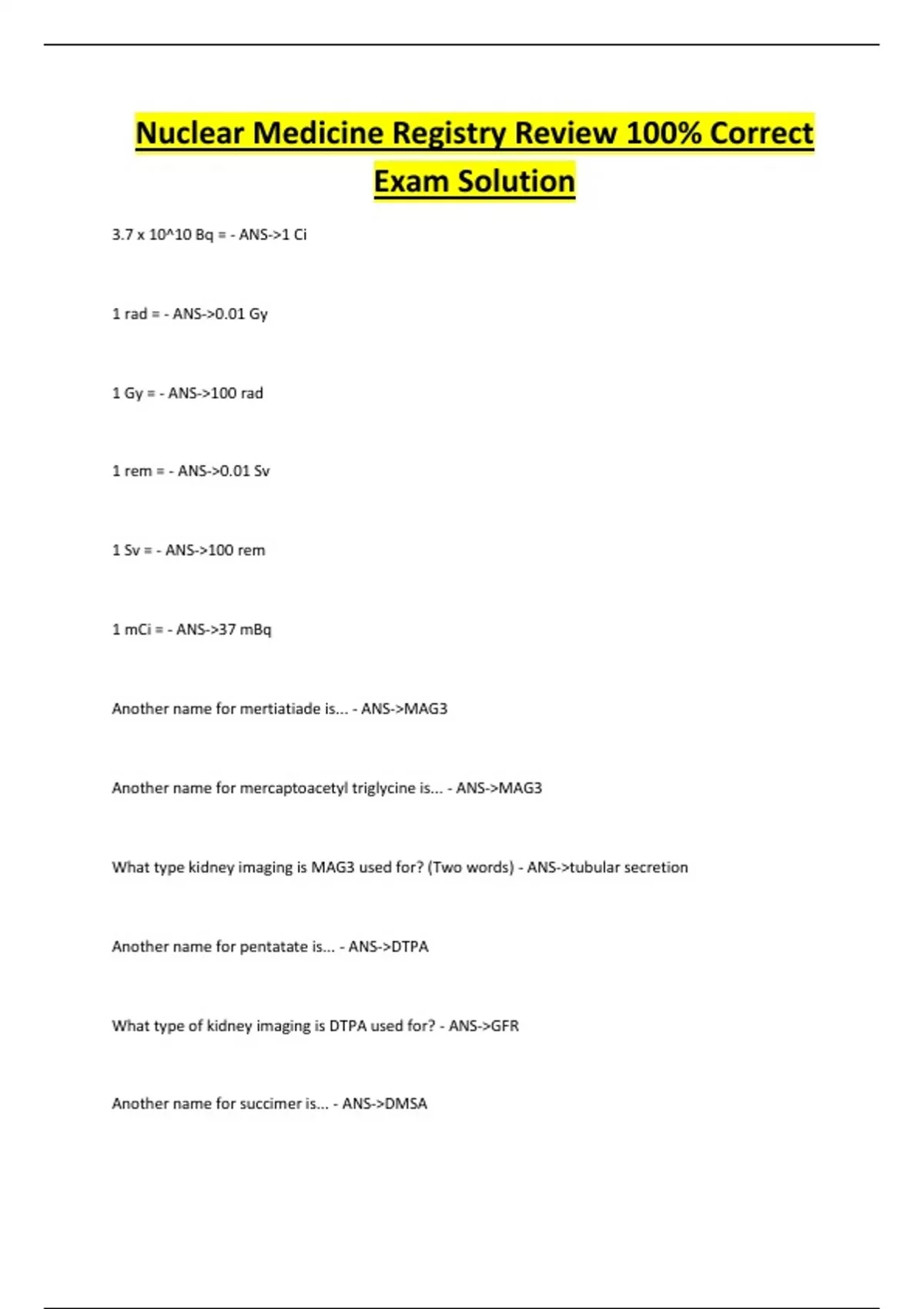 Nuclear Medicine Registry Review 100% Correct Exam Solution

3.7 x 10^10 Bq = - ANS->1 Ci

1 rad = - ANS->0.01 Gy

1 Gy = - ANS->100 rad

1 rem = - ANS->0.01 Sv

1 Sv = - ANS->100 rem

1 mCi = - ANS->37 mBq

Another name for mertiatiade is... - ANS->MAG3

Another name for mercaptoacetyl triglycine is... - ANS->MAG3

What type kidney imaging is MAG3 used for? (Two words) - ANS->tubular secretion

Another name for pentatate is... - ANS->DTPA

What type of kidney imaging is DTPA used for? - ANS->GFR

Another name for succimer is... - ANS->DMSA